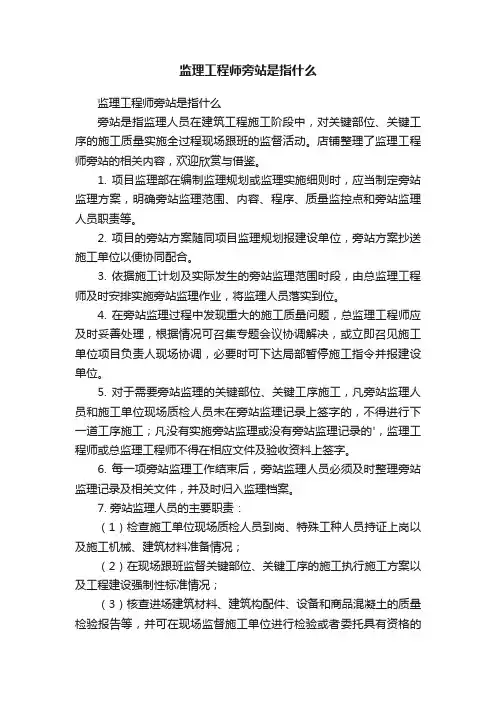 监理工程师旁站是指什么

监理工程师旁站是指什么

旁站是指监理人员在建筑工程施工阶段中，对关键部位、关键工序的施工质量实施全过程现场跟班的监督活动。店铺整理了监理工程师旁站的相关内容，欢迎欣赏与借鉴。

1. 项目监理部在编制监理规划或监理实施细则时，应当制定旁站监理方案，明确旁站监理范围、内容、程序、质量监控点和旁站监理人员职责等。

2. 项目的旁站方案随同项目监理规划报建设单位，旁站方案抄送施工单位以便协同配合。

3. 依据施工计划及实际发生的旁站监理范围时段，由总监理工程师及时安排实施旁站监理作业，将监理人员落实到位。

4. 在旁站监理过程中发现重大的施工质量问题，总监理工程师应及时妥善处理，根据情况可召集专题会议协调解决，或立即召见施工单位项目负责人现场协调，必要时可下达局部暂停施工指令并报建设单位。

5. 对于需要旁站监理的关键部位、关键工序施工，凡旁站监理人员和施工单位现场质检人员未在旁站监理记录上签字的，不得进行下一道工序施工；凡没有实施旁站监理或没有旁站监理记录的'，监理工程师或总监理工程师不得在相应文件及验收资料上签字。

6. 每一项旁站监理工作结束后，旁站监理人员必须及时整理旁站监理记录及相关文件，并及时归入监理档案。

7. 旁站监理人员的主要职责：

（1）检查施工单位现场质检人员到岗、特殊工种人员持证上岗以及施工机械、建筑材料准备情况；

（2）在现场跟班监督关键部位、关键工序的施工执行施工方案以及工程建设强制性标准情况；

（3）核查进场建筑材料、建筑构配件、设备和商品混凝土的质量检验报告等，并可在现场监督施工单位进行检验或者委托具有资格的